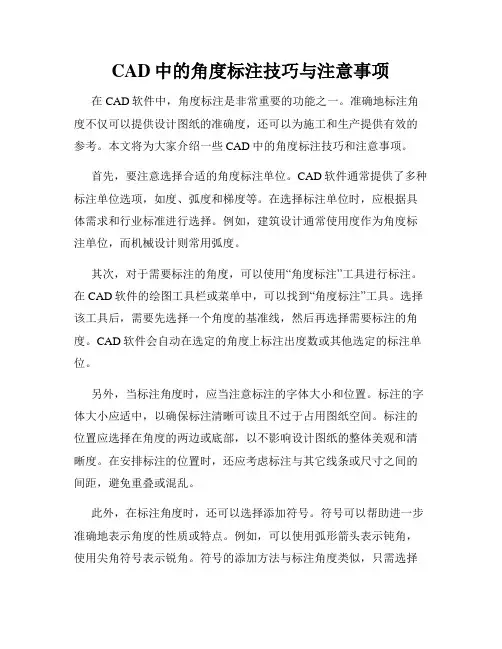 CAD 中的角度标注技巧与注意事项

在 CAD 软件中，角度标注是非常重要的功能之一。准确地标注角度不仅可以提供设计图纸的准确度，还可以为施工和生产提供有效的参考。本文将为大家介绍一些 CAD 中的角度标注技巧和注意事项。

首先，要注意选择合适的角度标注单位。CAD 软件通常提供了多种标注单位选项，如度、弧度和梯度等。在选择标注单位时，应根据具体需求和行业标准进行选择。例如，建筑设计通常使用度作为角度标注单位，而机械设计则常用弧度。

其次，对于需要标注的角度，可以使用“角度标注”工具进行标注。在 CAD 软件的绘图工具栏或菜单中，可以找到“角度标注”工具。选择该工具后，需要先选择一个角度的基准线，然后再选择需要标注的角度。CAD 软件会自动在选定的角度上标注出度数或其他选定的标注单位。

另外，当标注角度时，应当注意标注的字体大小和位置。标注的字体大小应适中，以确保标注清晰可读且不过于占用图纸空间。标注的位置应选择在角度的两边或底部，以不影响设计图纸的整体美观和清晰度。在安排标注的位置时，还应考虑标注与其它线条或尺寸之间的间距，避免重叠或混乱。

此外，在标注角度时，还可以选择添加符号。符号可以帮助进一步准确地表示角度的性质或特点。例如，可以使用弧形箭头表示钝角，使用尖角符号表示锐角。符号的添加方法与标注角度类似，只需选择